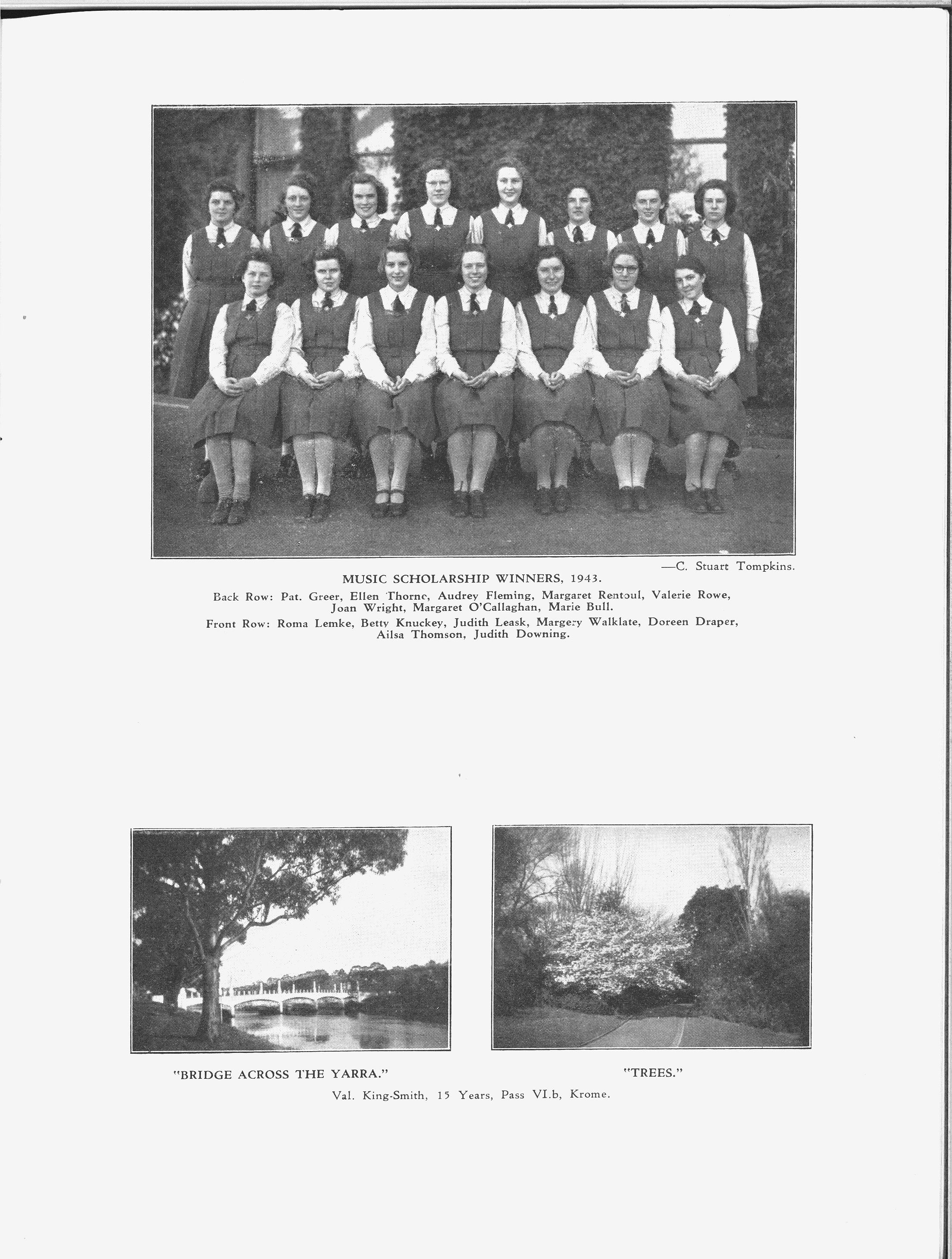 —C. Stuart Tompkins.

MUSIC SCHOLARSHIP WINNERS, 1943.

Back Row: Pat. Greer, Ellen Thorne, Audrey Fleming, Margaret Rentoul, Valerie Rowe, Joan Wright, Margaret O'Callaghan, Marie Bull.

Front Row: Roma Lemke, Betty Knuckey, Judith Leask, Margery Walklate, Doreen Draper, Ailsa Thomson, Judith Downing.

"BRIDGE ACROSS THE YARRA."

"TREES."

Val. King-Smith, 15 Years, Pass VI.b, Krome.